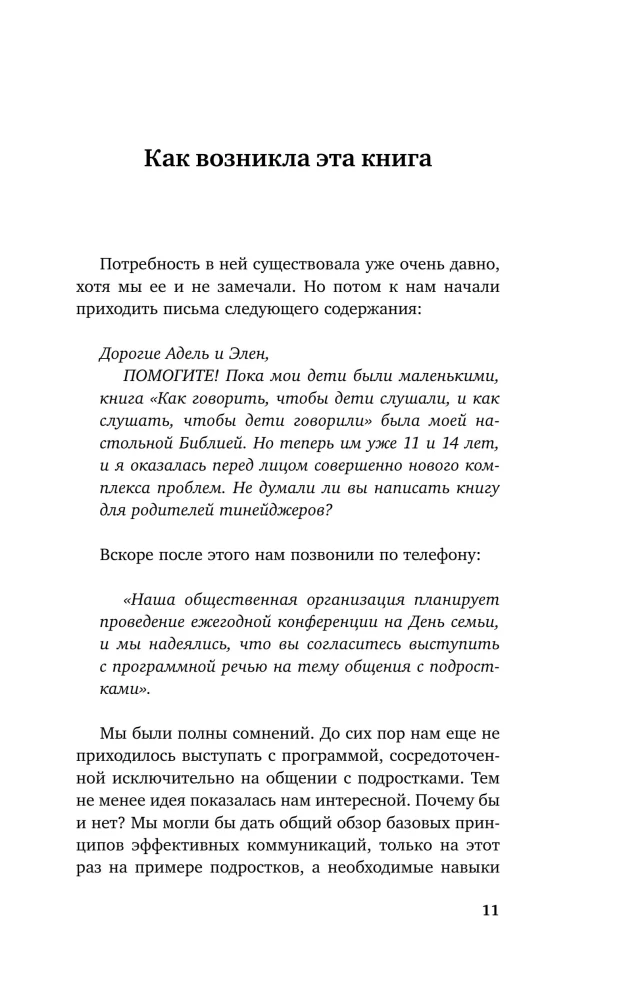 Как возникла эта книга

Потребность в ней существовала уже очень давно, хотя мы ее и не замечали. Но потом к нам начали приходить письма следующего содержания:

Дорогие Адель и Элен,
ПОМОГИТЕ! Пока мои дети были маленькими, книга «Как говорить, чтобы дети слушали, и как слушать, чтобы дети говорили» была моей настольной Библией. Но теперь им уже 11 и 14 лет, и я оказалась перед лицом совершенно нового комплекса проблем. Не думали ли вы написать книгу для родителей тинейджеров?

Вскоре после этого нам позвонили по телефону:

«Наша общественная организация планирует проведение ежегодной конференции на День семьи, и мы надеялись, что вы согласитесь выступить с программной речью на тему общения с подростками».

Мы были полны сомнений. До сих пор нам еще не приходилось выступать с программой, сосредоточенной исключительно на общении с подростками. Тем не менее идея показалась нам интересной. Почему бы и нет? Мы могли бы дать общий обзор базовых принципов эффективных коммуникаций, только на этот раз на примере подростков, а необходимые навыки

11